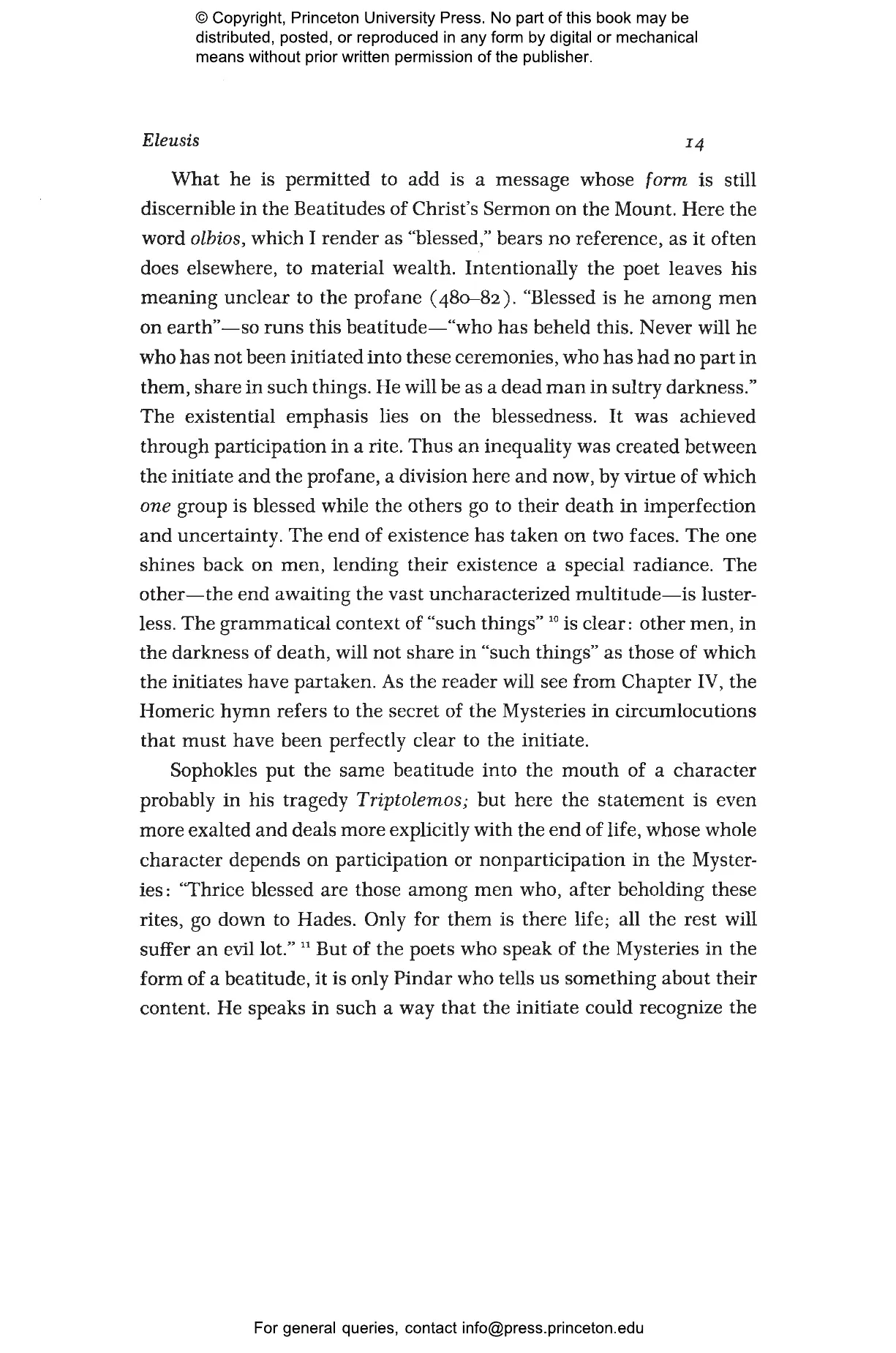 © Copyright, Princeton University Press. No part of this book may be distributed, posted, or reproduced in any form by digital or mechanical means without prior written permission of the publisher.

Eleusis 14

What he is permitted to add is a message whose form is still discernible in the Beatitudes of Christ's Sermon on the Mount. Here the word olbios, which I render as "blessed," bears no reference, as it often does elsewhere, to material wealth. Intentionally the poet leaves his meaning unclear to the profane (480–82). "Blessed is he among men on earth"—so runs this beatitude—"who has beheld this. Never will he who has not been initiated into these ceremonies, who has had no part in them, share in such things. He will be as a dead man in sultry darkness." The existential emphasis lies on the blessedness. It was achieved through participation in a rite. Thus an inequality was created between the initiate and the profane, a division here and now, by virtue of which one group is blessed while the others go to their death in imperfection and uncertainty. The end of existence has taken on two faces. The one shines back on men, lending their existence a special radiance. The other—the end awaiting the vast uncharacterized multitude—is lusterless. The grammatical context of "such things" $^{10}$ is clear: other men, in the darkness of death, will not share in "such things" as those of which the initiates have partaken. As the reader will see from Chapter IV, the Homeric hymn refers to the secret of the Mysteries in circumlocutions that must have been perfectly clear to the initiate.

Sophokles put the same beatitude into the mouth of a character probably in his tragedy Triptolemos; but here the statement is even more exalted and deals more explicitly with the end of life, whose whole character depends on participation or nonparticipation in the Mysteries: "Thrice blessed are those among men who, after beholding these rites, go down to Hades. Only for them is there life; all the rest will suffer an evil lot." $^{11}$ But of the poets who speak of the Mysteries in the form of a beatitude, it is only Pindar who tells us something about their content. He speaks in such a way that the initiate could recognize the

For general queries, contact info@press.princeton.edu